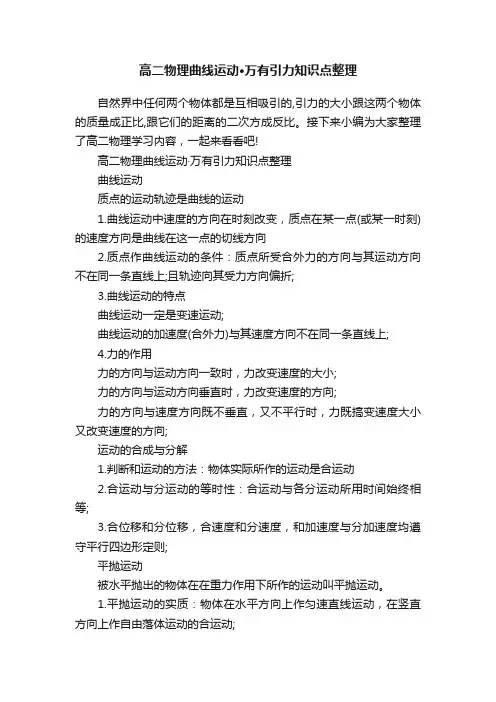 高二物理曲线运动•万有引力知识点整理

自然界中任何两个物体都是互相吸引的,引力的大小跟这两个物体的质量成正比,跟它们的距离的二次方成反比。接下来小编为大家整理了高二物理学习内容，一起来看看吧!

高二物理曲线运动·万有引力知识点整理

曲线运动

质点的运动轨迹是曲线的运动

1.曲线运动中速度的方向在时刻改变，质点在某一点(或某一时刻)的速度方向是曲线在这一点的切线方向

2.质点作曲线运动的条件：质点所受合外力的方向与其运动方向不在同一条直线上;且轨迹向其受力方向偏折;

3.曲线运动的特点

曲线运动一定是变速运动;

曲线运动的加速度(合外力)与其速度方向不在同一条直线上;

4.力的作用

力的方向与运动方向一致时，力改变速度的大小;

力的方向与运动方向垂直时，力改变速度的方向;

力的方向与速度方向既不垂直，又不平行时，力既搞变速度大小又改变速度的方向;

运动的合成与分解

1.判断和运动的方法：物体实际所作的运动是合运动

2.合运动与分运动的等时性：合运动与各分运动所用时间始终相等;

3.合位移和分位移，合速度和分速度，和加速度与分加速度均遵守平行四边形定则;

平抛运动

被水平抛出的物体在在重力作用下所作的运动叫平抛运动。

1.平抛运动的实质：物体在水平方向上作匀速直线运动，在竖直方向上作自由落体运动的合运动;